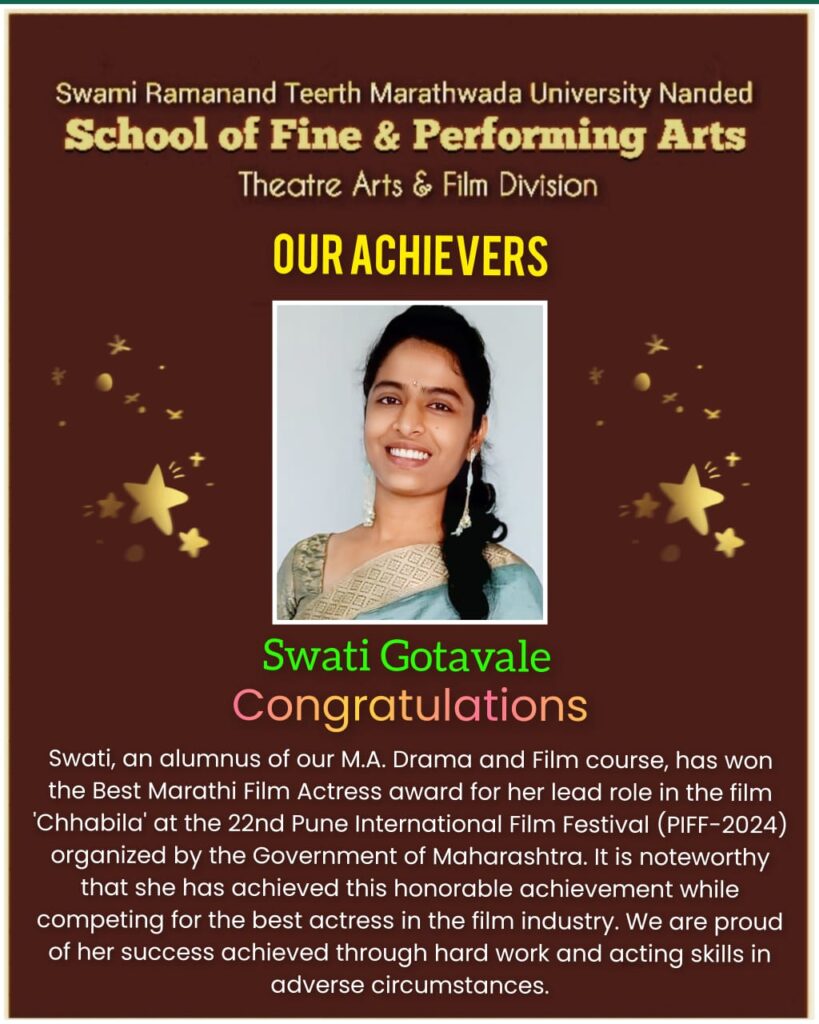 Swami Ramanand Teerth Marathwada University Nanded
School of Fine & Performing Arts
Theatre Arts & Film Division

OUR ACHIEVERS

Swati Gotavale
Congratulations

Swati, an alumnus of our M.A. Drama and Film course, has won the Best Marathi Film Actress award for her lead role in the film 'Chhabila' at the 22nd Pune International Film Festival (PIFF-2024) organized by the Government of Maharashtra. It is noteworthy that she has achieved this honorable achievement while competing for the best actress in the film industry. We are proud of her success achieved through hard work and acting skills in adverse circumstances.